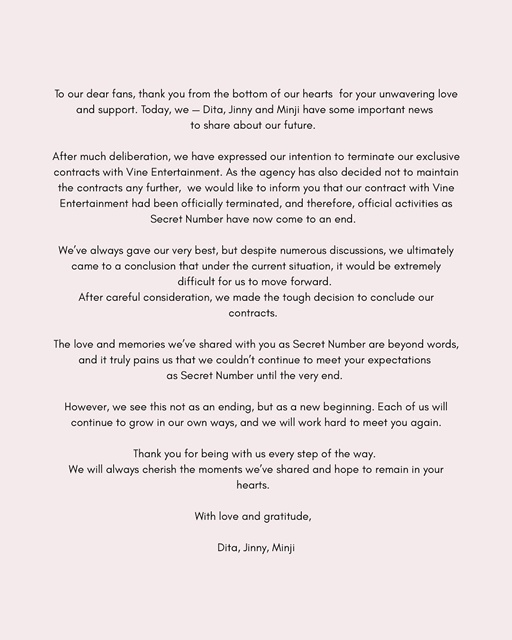 To our dear fans, thank you from the bottom of our hearts for your unwavering love and support. Today, we — Dita, Jinny and Minji have some important news to share about our future.

After much deliberation, we have expressed our intention to terminate our exclusive contracts with Vine Entertainment. As the agency has also decided not to maintain the contracts any further, we would like to inform you that our contract with Vine Entertainment had been officially terminated, and therefore, official activities as Secret Number have now come to an end.

We've always gave our very best, but despite numerous discussions, we ultimately came to a conclusion that under the current situation, it would be extremely difficult for us to move forward.
After careful consideration, we made the tough decision to conclude our contracts.

The love and memories we've shared with you as Secret Number are beyond words, and it truly pains us that we couldn't continue to meet your expectations as Secret Number until the very end.

However, we see this not as an ending, but as a new beginning. Each of us will continue to grow in our own ways, and we will work hard to meet you again.

Thank you for being with us every step of the way.
We will always cherish the moments we've shared and hope to remain in your hearts.

With love and gratitude,

Dita, Jinny, Minji